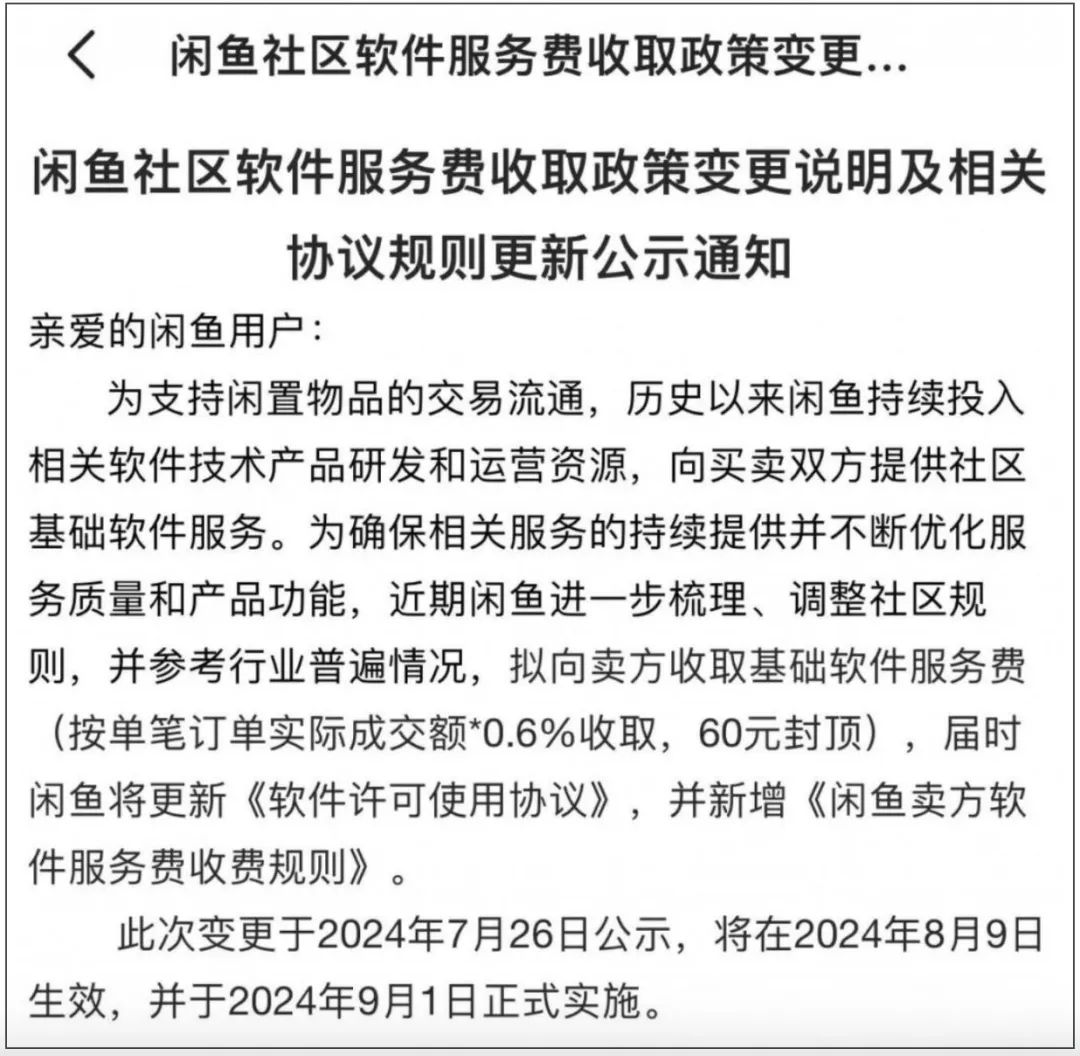 闲鱼社区软件服务费收取政策变更...

闲鱼社区软件服务费收取政策变更说明及相关协议规则更新公示通知

亲爱的闲鱼用户：

为支持闲置物品的交易流通，历史以来闲鱼持续投入相关软件技术产品研发和运营资源，向买卖双方提供社区基础软件服务。为确保相关服务的持续提供并不断优化服务质量和产品功能，近期闲鱼进一步梳理、调整社区规则，并参考行业普遍情况，拟向卖方收取基础软件服务费（按单笔订单实际成交额*0.6%收取，60元封顶），届时闲鱼将更新《软件许可使用协议》，并新增《闲鱼卖方软件服务费收费规则》。

此次变更于2024年7月26日公示，将在2024年8月9日生效，并于2024年9月1日正式实施。